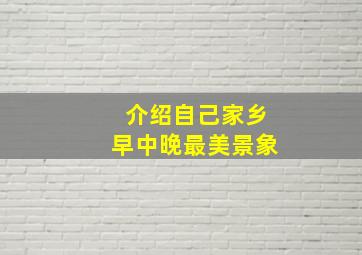 介绍自己家乡
早中晚最美景象